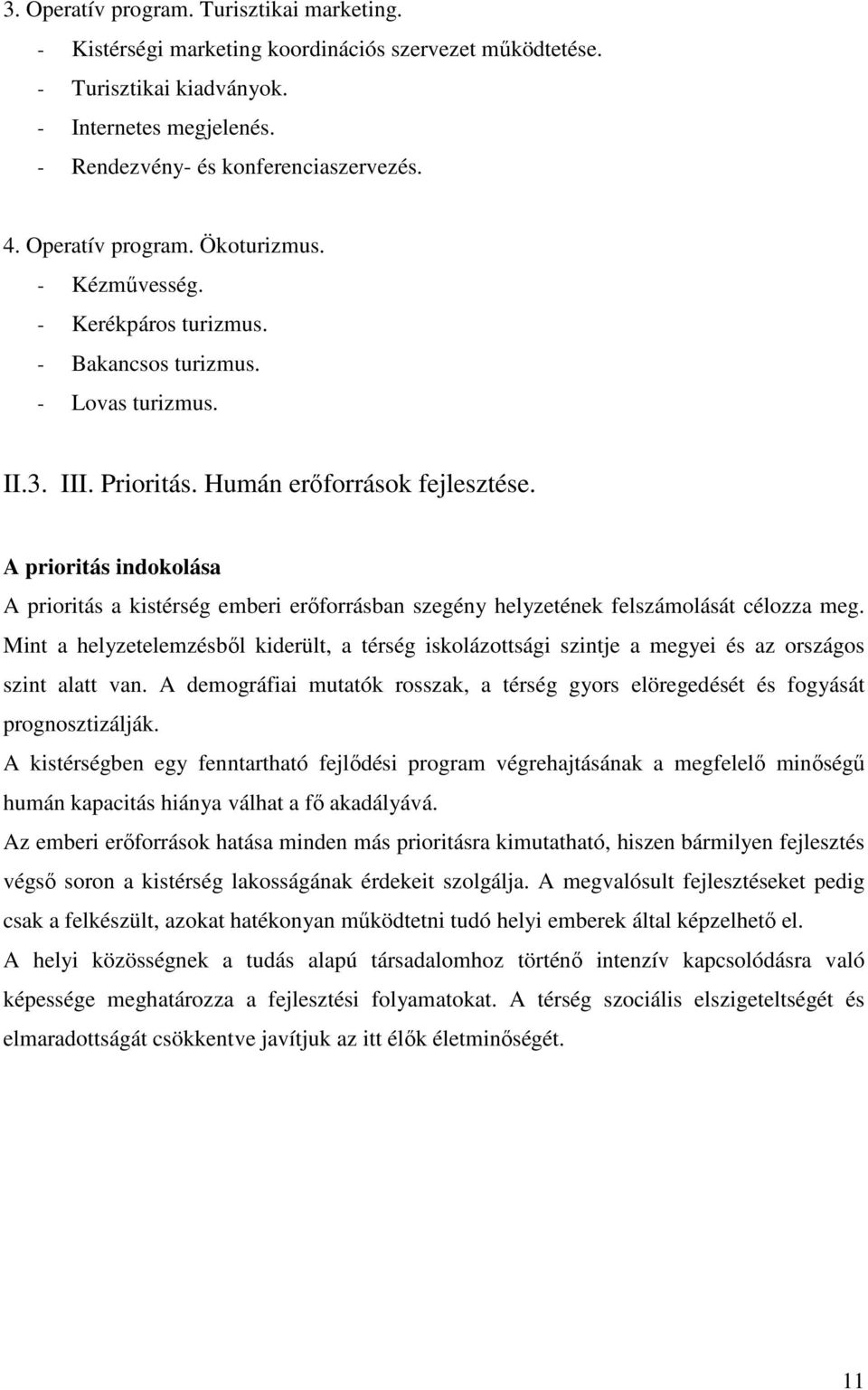 3. Operatív program. Turisztikai marketing.
- Kistérségi marketing koordinációs szervezet működtetése.
- Turisztikai kiadványok.
- Internetes megjelenés.
- Rendezvény- és konferenciaszervezés.

4. Operatív program. Ökoturizmus.
- Kézművesség.
- Kerékpáros turizmus.
- Bakancsos turizmus.
- Lovas turizmus.

II.3. III. Prioritás. Humán erőforrások fejlesztése.

A prioritás indokolása
A prioritás a kistérség emberi erőforrásban szegény helyzetének felszámolását célozza meg. Mint a helyzetelemzésből kiderült, a térség iskolázottsági szintje a megyei és az országos szint alatt van. A demográfiai mutatók rosszak, a térség gyors elöregedését és fogyását prognosztizálják.
A kistérségben egy fenntartható fejlődési program végrehajtásának a megfelelő minőségű humán kapacitás hiánya válhat a fő akadályává.
Az emberi erőforrások hatása minden más prioritásra kimutatható, hiszen bármilyen fejlesztés végső soron a kistérség lakosságának érdekeit szolgálja. A megvalósult fejlesztéseket pedig csak a felkészült, azokat hatékonyan működtetni tudó helyi emberek által képzelhető el.
A helyi közösségnek a tudás alapú társadalomhoz történő intenzív kapcsolódásra való képessége meghatározza a fejlesztési folyamatokat. A térség szociális elszigeteltségét és elmaradottságát csökkentve javítjuk az itt élők életminőségét.

11